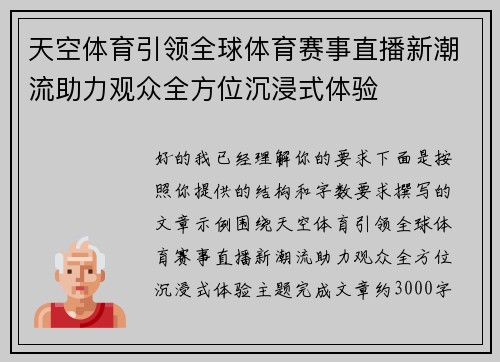 天空体育引领全球体育赛事直播新潮流助力观众全方位沉浸式体验

好的我已经理解你的要求下面是按照你提供的结构和字数要求撰写的文章示例围绕天空体育引领全球体育赛事直播新潮流助力观众全方位沉浸式体验主题完成文章约3000字